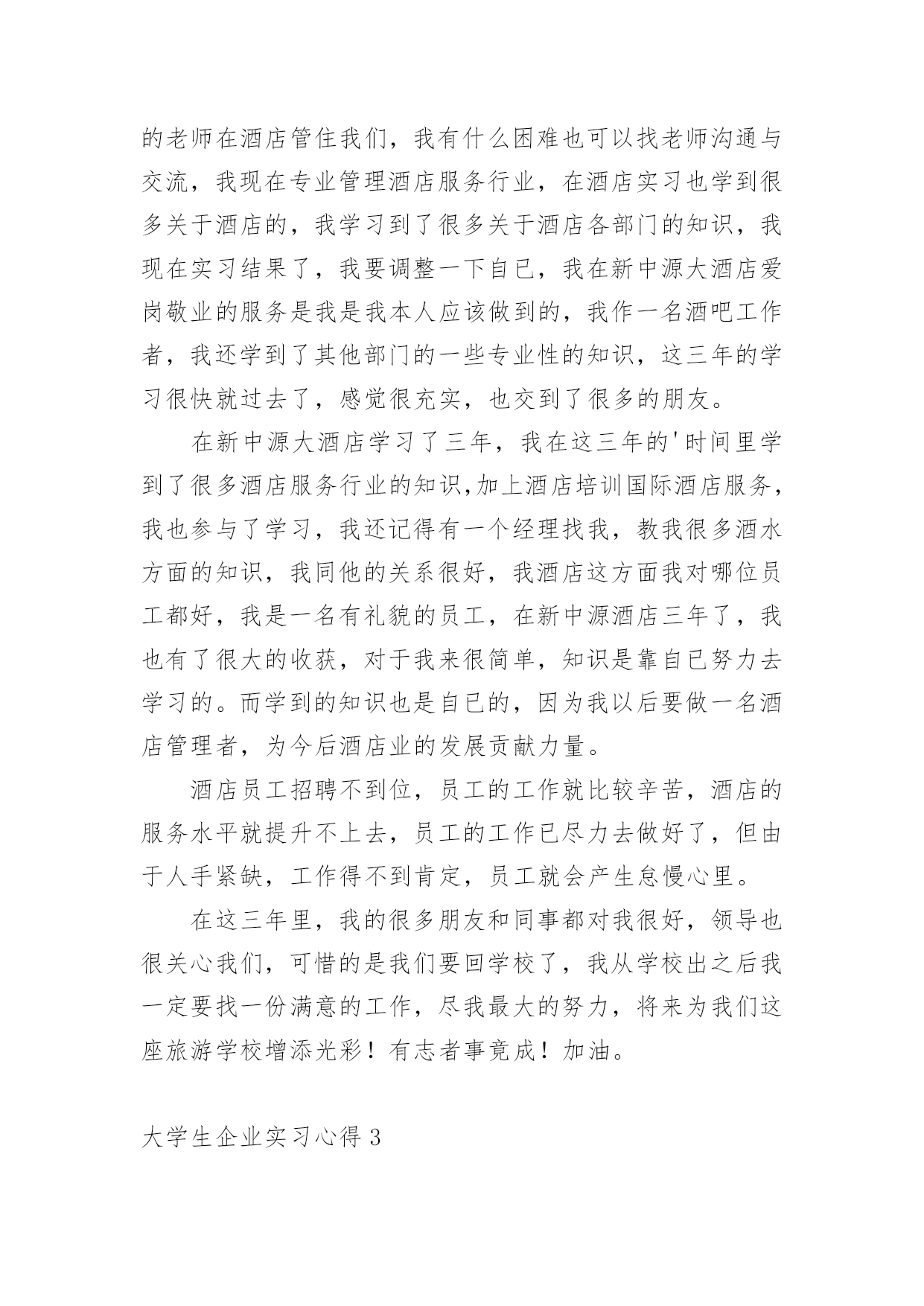 的老师在酒店管住我们，我有什么困难也可以找老师沟通与交流，我现在专业管理酒店服务行业，在酒店实习也学到很多关于酒店的，我学习到了很多关于酒店各部门的知识，我现在实习结果了，我要调整一下自已，我在新中源大酒店爱岗敬业的服务是我是我本人应该做到的，我作一名酒吧工作者，我还学到了其他部门的一些专业性的知识，这三年的学习很快就过去了，感觉很充实，也交到了很多的朋友。

在新中源大酒店学习了三年，我在这三年的'时间里学到了很多酒店服务行业的知识,加上酒店培训国际酒店服务，我也参与了学习，我还记得有一个经理找我，教我很多酒水方面的知识，我同他的关系很好，我酒店这方面我对哪位员工都好，我是一名有礼貌的员工，在新中源酒店三年了，我也有了很大的收获，对于我来很简单，知识是靠自已努力去学习的。而学到的知识也是自已的，因为我以后要做一名酒店管理者，为今后酒店业的发展贡献力量。

酒店员工招聘不到位，员工的工作就比较辛苦，酒店的服务水平就提升不上去，员工的工作已尽力去做好了，但由于人手紧缺，工作得不到肯定，员工就会产生怠慢心里。

在这三年里，我的很多朋友和同事都对我很好，领导也很关心我们，可惜的是我们要回学校了，我从学校出之后我一定要找一份满意的工作，尽我最大的努力，将来为我们这座旅游学校增添光彩！有志者事竟成！加油。

大学生企业实习心得 3